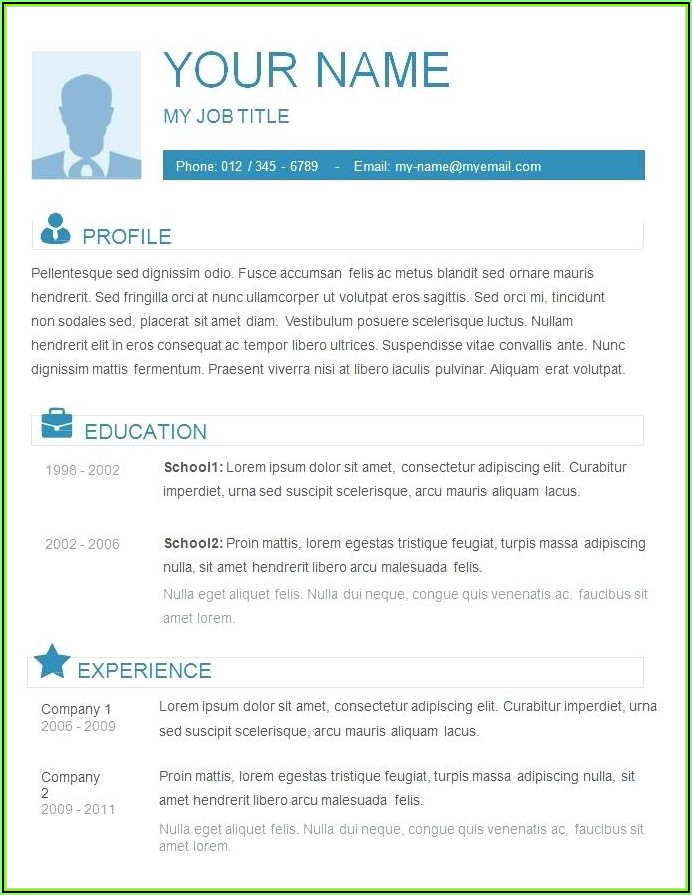 YOUR NAME

MY JOB TITLE

Phone: 012 / 345 - 6789 - Email: my-name@myemail.com

PROFILE

Pellentesque sed dignissim odio. Fusce accumsan felis ac metus blandit sed ornare mauris hendrerit. Sed fringilla orci at nunc ullamcorper ut volutpat eros sagittis. Sed orci mi, tincidunt non sodales sed, placerat sit amet diam. Vestibulum posuere scelerisque luctus. Nullam hendrerit elit in eros consequat ac tempor libero ultrices. Suspendisse vitae convallis ante. Nunc dignissim mattis fermentum. Praesent viverra nisi at libero iaculis pulvinar. Aliquam erat volutpat.

EDUCATION

1998 - 2002

School1: Lorem ipsum dolor sit amet, consectetur adipiscing elit. Curabitur imperdiet, urna sed suscipit scelerisque, arcu mauris aliquam lacus.

2002 - 2006

School2: Proin mattis, lorem egestas tristique feugiat, turpis massa adipiscing nulla, sit amet hendrerit libero arcu malesuada felis.

Nulla eget aliquet felis. Nulla dui neque, congue quis venenatis ac, faucibus sit amet lorem.

EXPERIENCE

Company 1
2006 - 2009

Lorem ipsum dolor sit amet, consectetur adipiscing elit. Curabitur imperdiet, urna sed suscipit scelerisque, arcu mauris aliquam lacus.

Company 2
2009 - 2011

Proin mattis, lorem egestas tristique feugiat, turpis massa adipiscing nulla, sit amet hendrerit libero arcu malesuada felis.

Nulla eget aliquet felis. Nulla dui neque, congue quis venenatis ac, faucibus sit amet lorem.